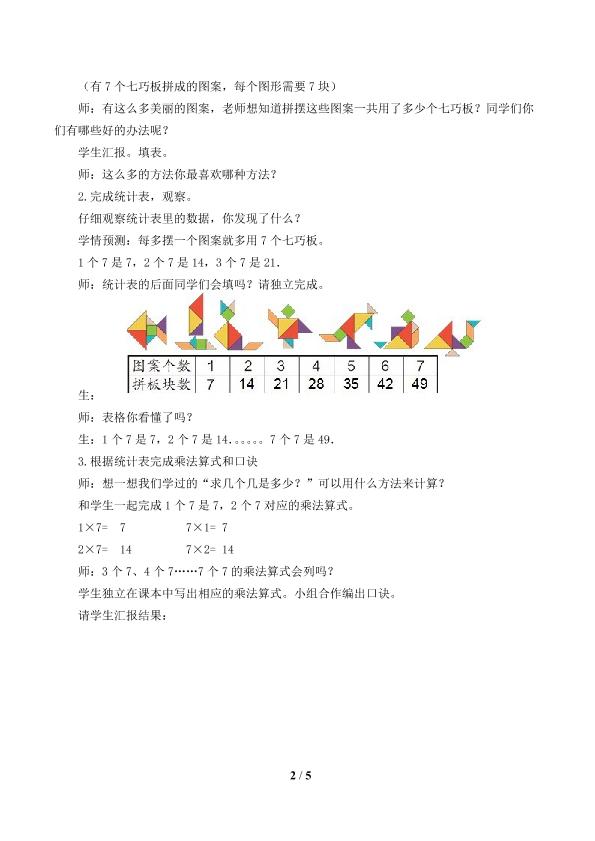 （有7个七巧板拼成的图案，每个图形需要7块）

师：有这么多美丽的图案，老师想知道拼摆这些图案一共用了多少个七巧板？同学们你们有哪些好的办法呢？

学生汇报。填表。

师：这么多的方法你最喜欢哪种方法？

2.完成统计表，观察。

仔细观察统计表里的数据，你发现了什么？

学情预测：每多摆一个图案就多用7个七巧板。

1个7是7，2个7是14，3个7是21.

师：统计表的后面同学们会填吗？请独立完成。

| 图案个数 | 1 | 2 | 3 | 4 | 5 | 6 | 7 |
|---|---|---|---|---|---|---|---|
| 拼板块数 | 7 | 14 | 21 | 28 | 35 | 42 | 49 |

生：

师：表格你看懂了吗？

生：1个7是7，2个7是14.。。。。。7个7是49.

3.根据统计表完成乘法算式和口诀

师：想一想我们学过的“求几个几是多少？”可以用什么方法来计算？

和学生一起完成1个7是7，2个7对应的乘法算式。

1×7= 7 7×1= 7

2×7= 14 7×2= 14

师：3个7、4个7……7个7的乘法算式会列吗？

学生独立在课本中写出相应的乘法算式。小组合作编出口诀。

请学生汇报结果：

2 / 5